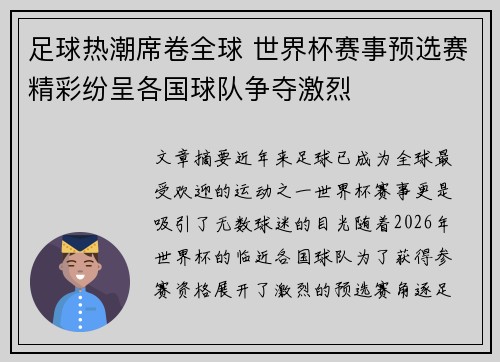 足球热潮席卷全球 世界杯赛事预选赛精彩纷呈各国球队争夺激烈

文章摘要近年来足球已成为全球最受欢迎的运动之一世界杯赛事更是吸引了无数球迷的目光随着2026年世界杯的临近各国球队为了获得参赛资格展开了激烈的预选赛角逐足